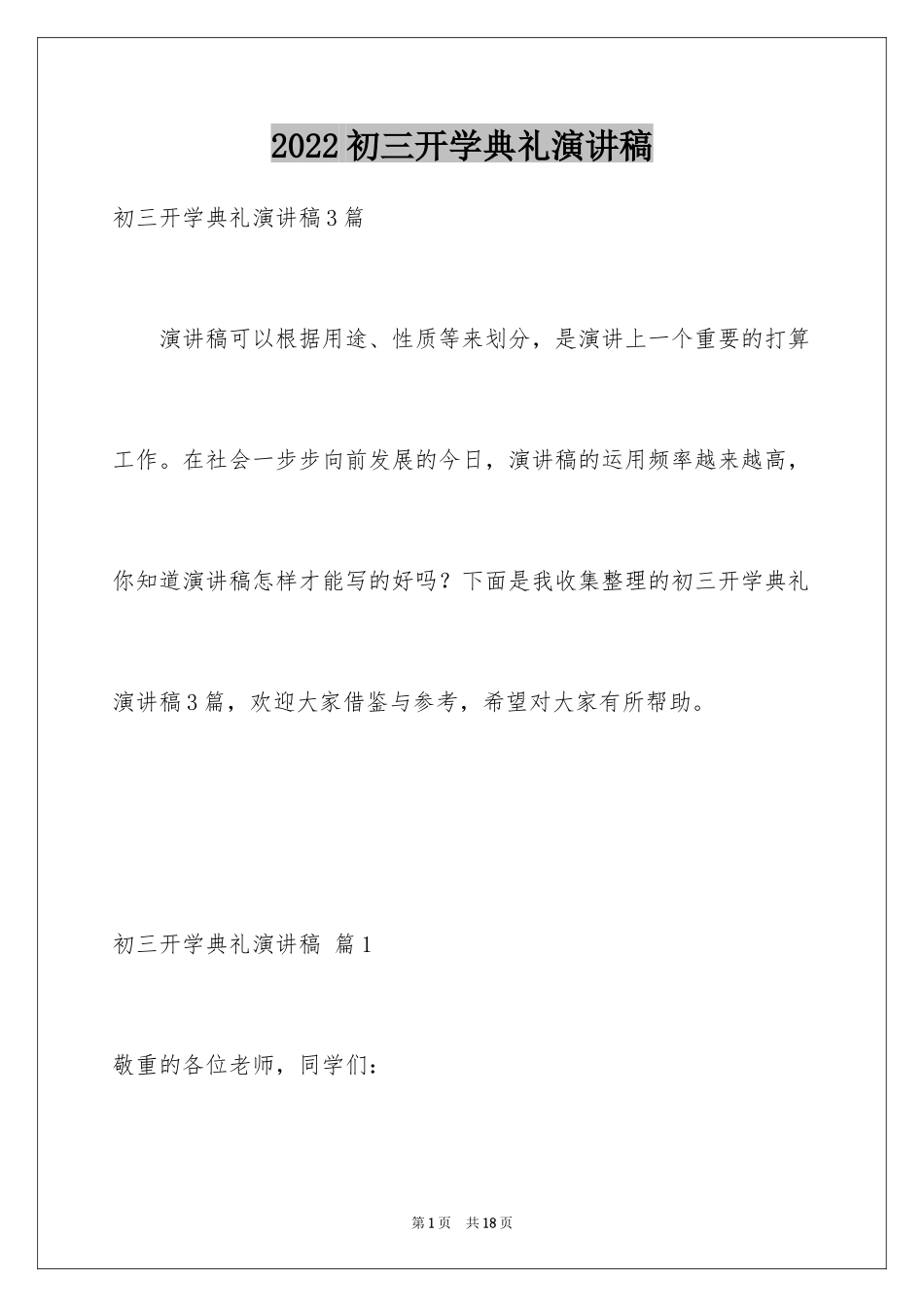 2022 初三开学典礼演讲稿

初三开学典礼演讲稿 3 篇

演讲稿可以根据用途、性质等来划分，是演讲上一个重要的打算工作。在社会一步步向前发展的今日，演讲稿的运用频率越来越高，你知道演讲稿怎样才能写的好吗？下面是我收集整理的初三开学典礼演讲稿 3 篇，欢迎大家借鉴与参考，希望对大家有所帮助。

初三开学典礼演讲稿 篇 1

敬重的各位老师，同学们：

第 1 页 共 18 页